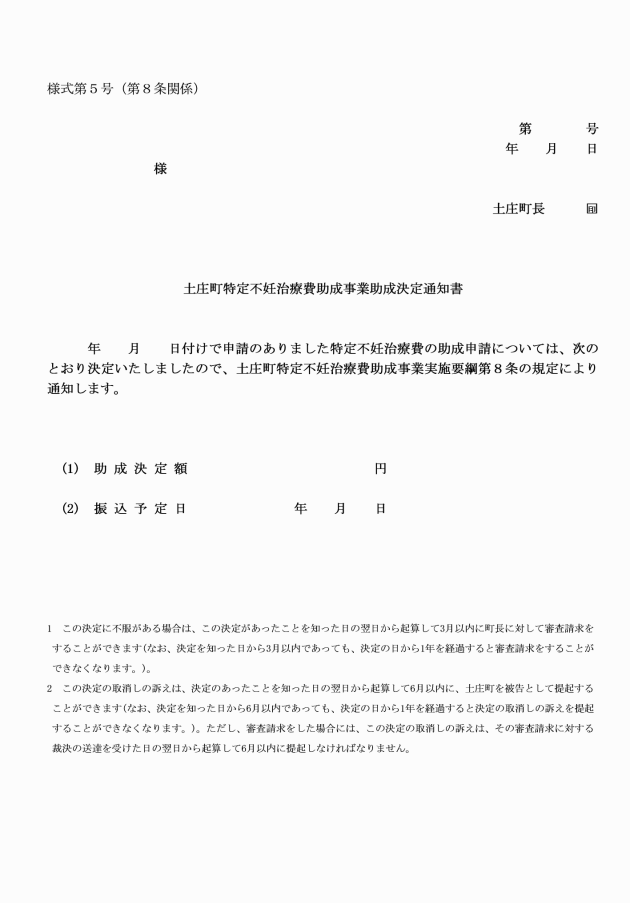 様式第５号（第８条関係）

第　　号

年　月　日

様

土庄町長　㊞

土庄町特定不妊治療費助成事業助成決定通知書

年　月　日付けで申請のありました特定不妊治療費の助成申請については、次のとおり決定いたしましたので、土庄町特定不妊治療費助成事業実施要綱第８条の規定により通知します。

(1)　助成決定額　　　円

(2)　振込予定日　　年　月　日

1　この決定に不服がある場合は、この決定があったことを知った日の翌日から起算して3月以内に町長に対して審査請求をすることができます(なお、決定を知った日から3月以内であっても、決定の日から1年を経過すると審査請求をすることができなくなります。)。

2　この決定の取消しの訴えは、決定のあったことを知った日の翌日から起算して6月以内に、土庄町を被告として提起することができます(なお、決定を知った日から6月以内であっても、決定の日から1年を経過すると決定の取消しの訴えを提起することができなくなります。)。ただし、審査請求をした場合には、この決定の取消しの訴えは、その審査請求に対する裁決の送達を受けた日の翌日から起算して6月以内に提起しなければなりません。